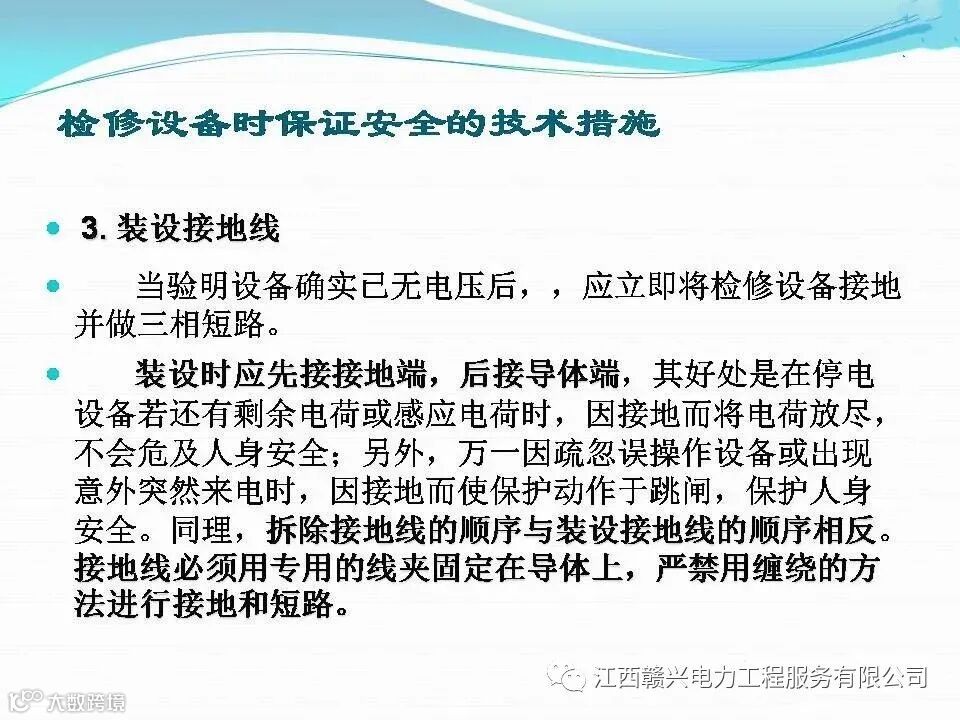 检修设备时保证安全的技术措施

• 3.装设接地线

• 当验明设备确实已无电压后，，应立即将检修设备接地并做三相短路。

• 装设时应先接接地端，后接导体端，其好处是在停电设备若还有剩余电荷或感应电荷时，因接地而将电荷放尽，不会危及人身安全；另外，万一因疏忽误操作设备或出现意外突然来电时，因接地而使保护动作于跳闸，保护人身安全。同理，拆除接地线的顺序与装设接地线的顺序相反。接地线必须用专用的线夹固定在导体上，严禁用缠绕的方法进行接地和短路。

江西赣兴电力工程服务有限公司

大数跨境